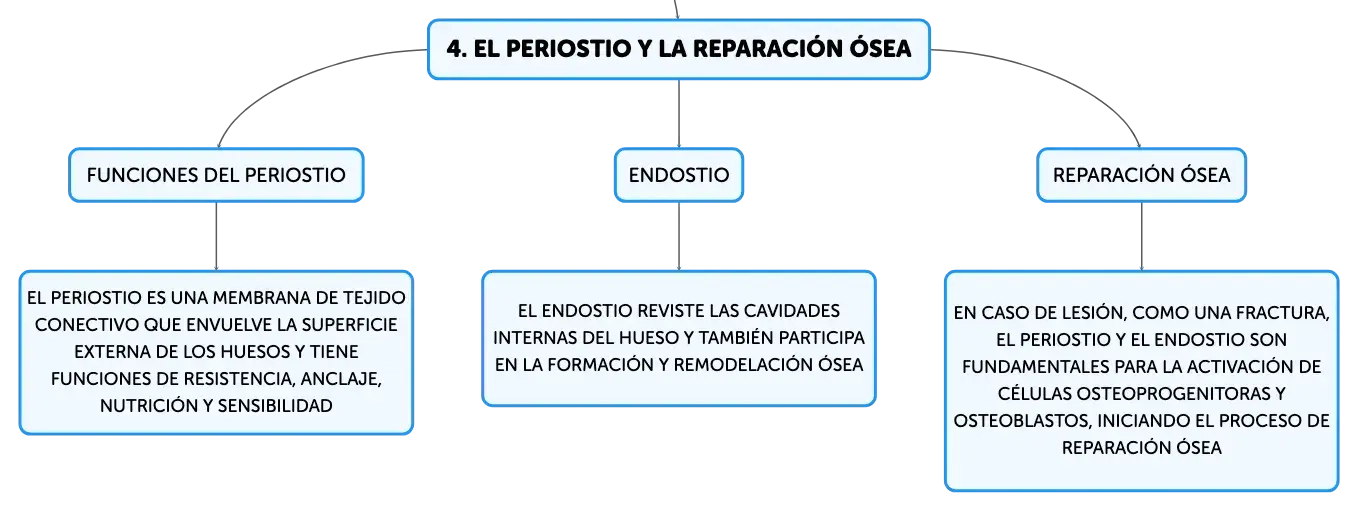 4. EL PERIOSTIO Y LA REPARACIÓN ÓSEA

FUNCIONES DEL PERIOSTIO

EL PERIOSTIO ES UNA MEMBRANA DE TEJIDO CONECTIVO QUE ENVUELVE LA SUPERFICIE EXTERNA DE LOS HUESOS Y TIENE FUNCIONES DE RESISTENCIA, ANCLAJE, NUTRICIÓN Y SENSIBILIDAD

ENDOSTIO

EL ENDOSTIO REVISTE LAS CAVIDADES INTERNAS DEL HUESO Y TAMBIÉN PARTICIPA EN LA FORMACIÓN Y REMODELACIÓN ÓSEA

REPARACIÓN ÓSEA

EN CASO DE LESIÓN, COMO UNA FRACTURA, EL PERIOSTIO Y EL ENDOSTIO SON FUNDAMENTALES PARA LA ACTIVACIÓN DE CÉLULAS OSTEOPROGENITORAS Y OSTEOBLASTOS, INICIANDO EL PROCESO DE REPARACIÓN ÓSEA